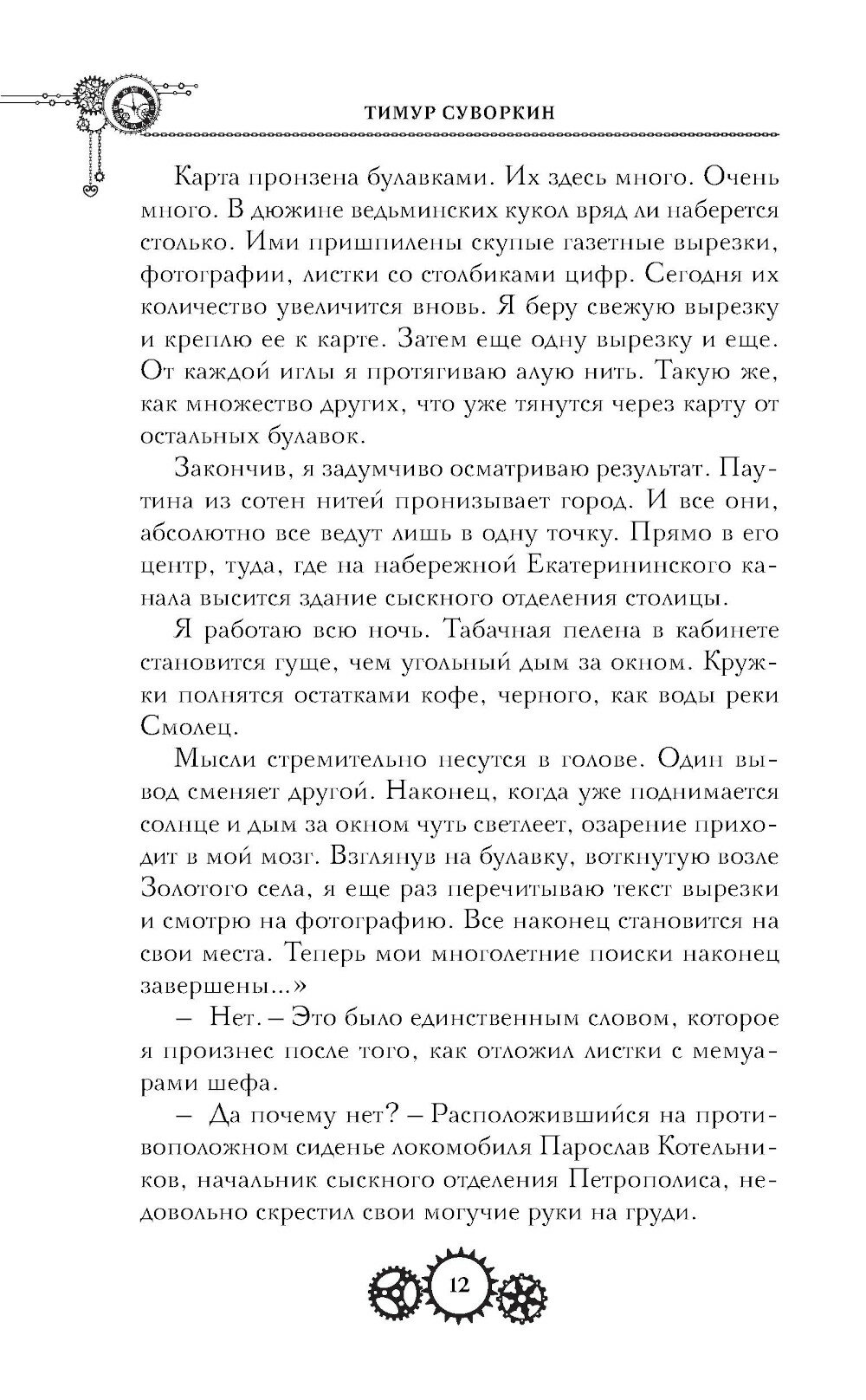 ТИМУР СУВОРКИН

Карта пронзена булавками. Их здесь много. Очень много. В дюжине ведьминских кукол вряд ли наберется столько. Ими пришпилены скупые газетные вырезки, фотографии, листки со столбиками цифр. Сегодня их количество увеличится вновь. Я беру свежую вырезку и креплю ее к карте. Затем еще одну вырезку и еще. От каждой иглы я протягиваю алую нить. Такую же, как множество других, что уже тянутся через карту от остальных булавок.

Закончив, я задумчиво осматриваю результат. Паутина из сотен нитей пронизывает город. И все они, абсолютно все ведут лишь в одну точку. Прямо в его центр, туда, где на набережной Екатерининского канала высится здание сыскного отделения столицы.

Я работаю всю ночь. Табачная пелена в кабинете становится гуще, чем угольный дым за окном. Кружки полнятся остатками кофе, черного, как воды реки Смолец.

Мысли стремительно несутся в голове. Один вывод сменяет другой. Наконец, когда уже поднимается солнце и дым за окном чуть светлеет, озарение приходит в мой мозг. Взглянув на булавку, воткнутую возле Золотого села, я еще раз перечитываю текст вырезки и смотрю на фотографию. Все наконец становится на свои места. Теперь мои многолетние поиски наконец завершены...»

– Нет. – Это было единственным словом, которое я произнес после того, как отложил листки с мемуарами шефа.

– Да почему нет? – Расположившийся на противоположном сиденье локомобиля Парослав Котельников, начальник сыскного отделения Петрополиса, недовольно скрестил свои могучие руки на груди.

12